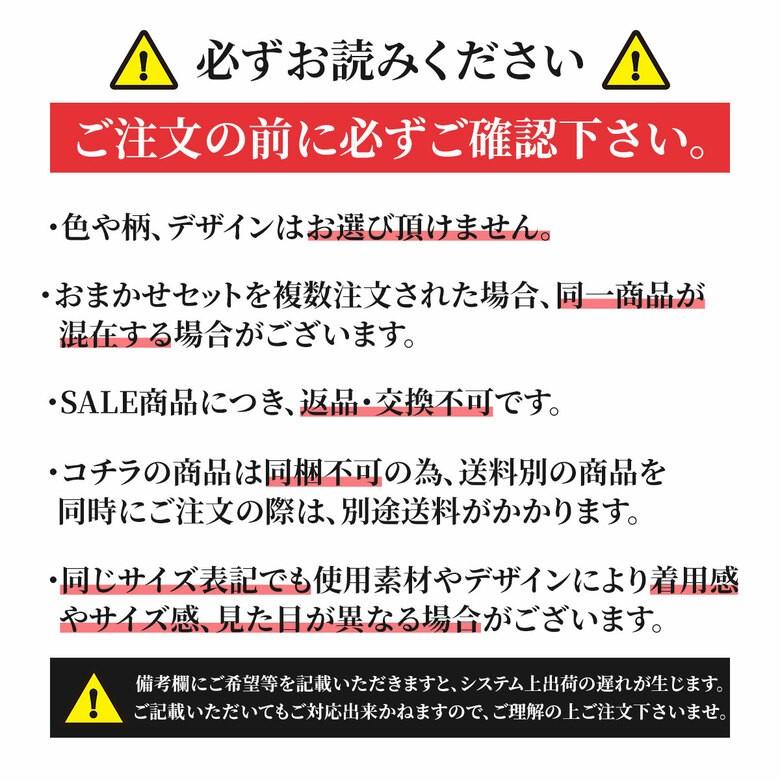 必ずお読みください

ご注文の前に必ずご確認下さい。

・色や柄、デザインはお選び頂けません。

・おまかせセットを複数注文された場合、同一商品が混在する場合がございます。

・SALE商品につき、返品・交換不可です。

・コチラの商品は同梱不可の為、送料別の商品を同時にご注文の際は、別途送料がかかります。

・同じサイズ表記でも使用素材やデザインにより着用感やサイズ感、見た目が異なる場合がございます。

備考欄にご希望等を記載いただきますと、システム上出荷の遅れが生じます。ご記載いただいてもご対応出来かねますので、ご理解の上ご注文下さいませ。